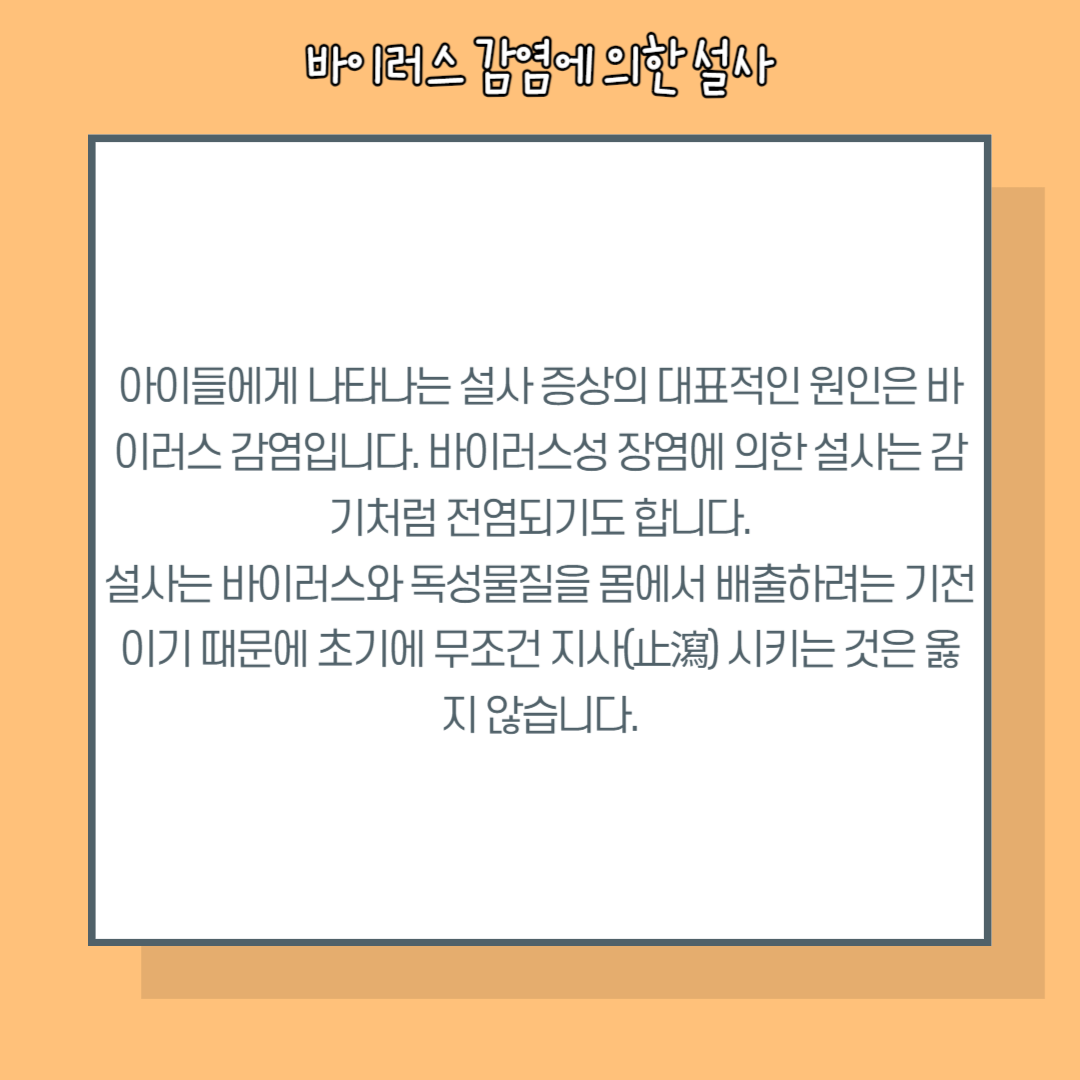 바이러스 감염에 의한 설사

아이들에게 나타나는 설사 증상의 대표적인 원인은 바이러스 감염입니다. 바이러스성 장염에 의한 설사는 감기처럼 전염되기도 합니다.
설사는 바이러스와 독성물질을 몸에서 배출하려는 기전이기 때문에 초기에 무조건 지사(止瀉) 시키는 것은 옳지 않습니다.